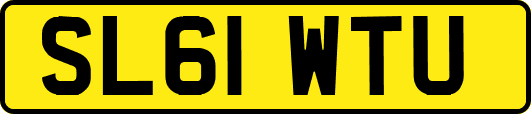 SL61 WTU